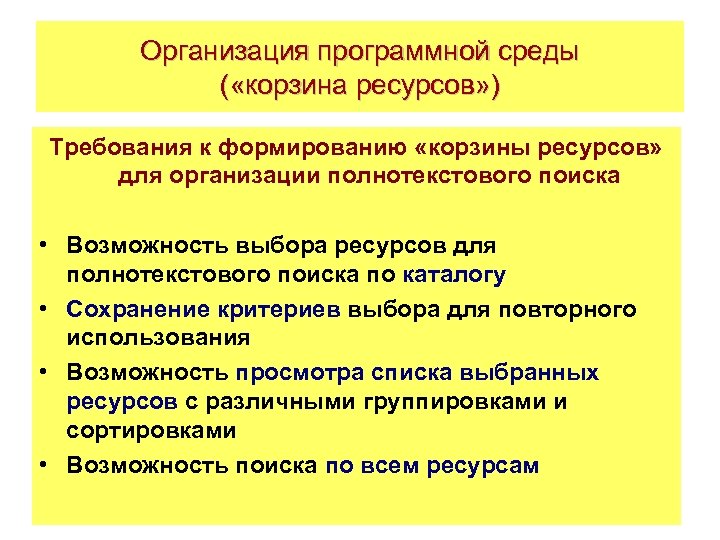 Организация программной среды («корзина ресурсов»)

Требования к формированию «корзины ресурсов» для организации полнотекстового поиска

• Возможность выбора ресурсов для полнотекстового поиска по каталогу
• Сохранение критериев выбора для повторного использования
• Возможность просмотра списка выбранных ресурсов с различными группировками и сортировками
• Возможность поиска по всем ресурсам